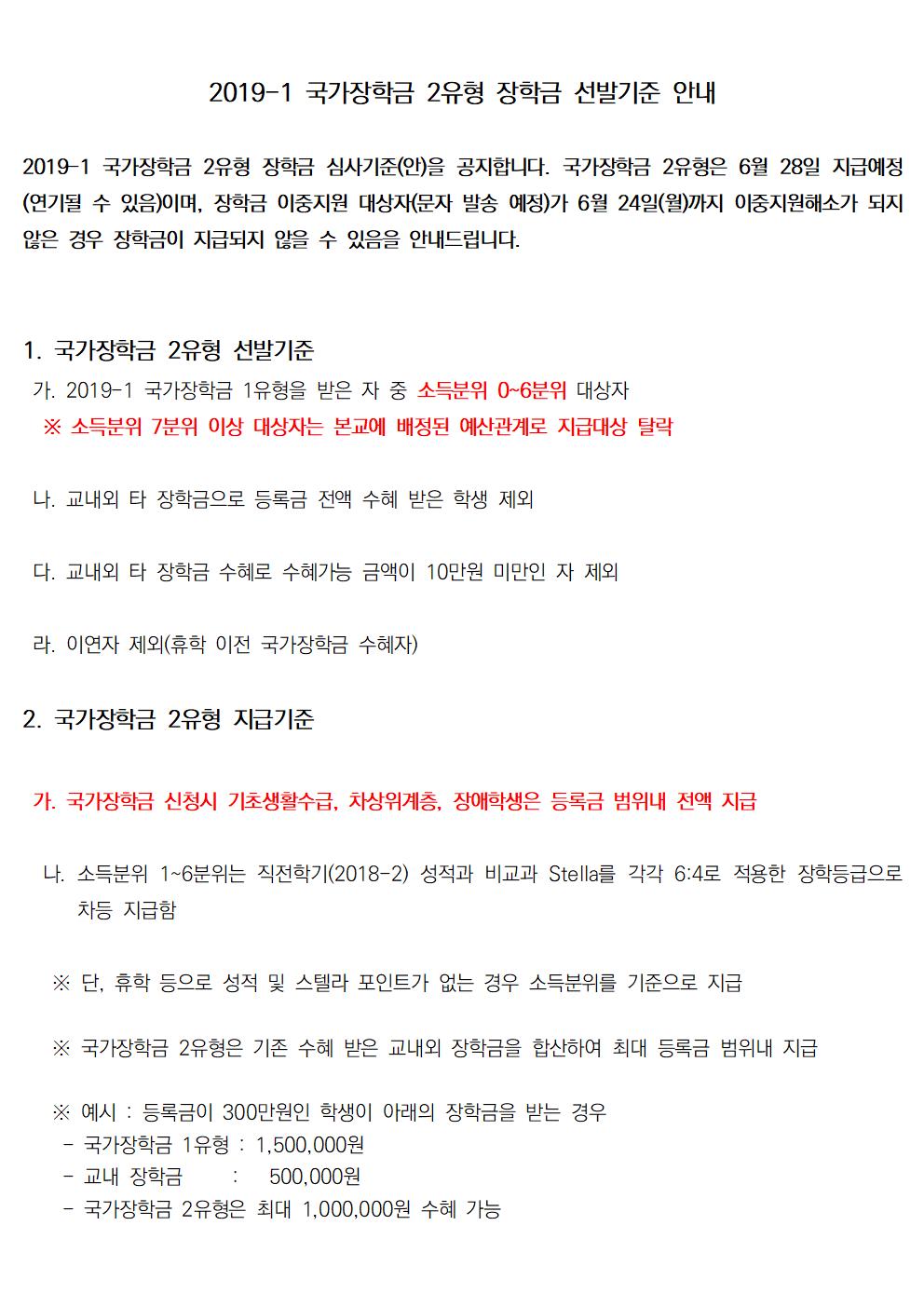 2019-1 국가장학금 2유형 장학금 선발기준 안내

2019-1 국가장학금 2유형 장학금 심사기준(안)을 공지합니다. 국가장학금 2유형은 6월 28일 지급예정(연기될 수 있음)이며, 장학금 이중지원 대상자(문자 발송 예정)가 6월 24일(월)까지 이중지원해소가 되지 않은 경우 장학금이 지급되지 않을 수 있음을 안내드립니다.

1. 국가장학금 2유형 선발기준

가. 2019-1 국가장학금 1유형을 받은 자 중 소득분위 0~6분위 대상자

※ 소득분위 7분위 이상 대상자는 본교에 배정된 예산관계로 지급대상 탈락

나. 교내외 타 장학금으로 등록금 전액 수혜 받은 학생 제외

다. 교내외 타 장학금 수혜로 수혜가능 금액이 10만원 미만인 자 제외

라. 이연자 제외(휴학 이전 국가장학금 수혜자)

2. 국가장학금 2유형 지급기준

가. 국가장학금 신청시 기초생활수급, 차상위계층, 장애학생은 등록금 범위내 전액 지급

나. 소득분위 1~6분위는 직전학기(2018-2) 성적과 비교과 Stella를 각각 6:4로 적용한 장학등급으로 차등 지급함

※ 단, 휴학 등으로 성적 및 스텔라 포인트가 없는 경우 소득분위를 기준으로 지급

※ 국가장학금 2유형은 기존 수혜 받은 교내외 장학금을 합산하여 최대 등록금 범위내 지급

※ 예시 : 등록금이 300만원인 학생이 아래의 장학금을 받는 경우
- 국가장학금 1유형 : 1,500,000원
- 교내 장학금 : 500,000원
- 국가장학금 2유형은 최대 1,000,000원 수혜 가능